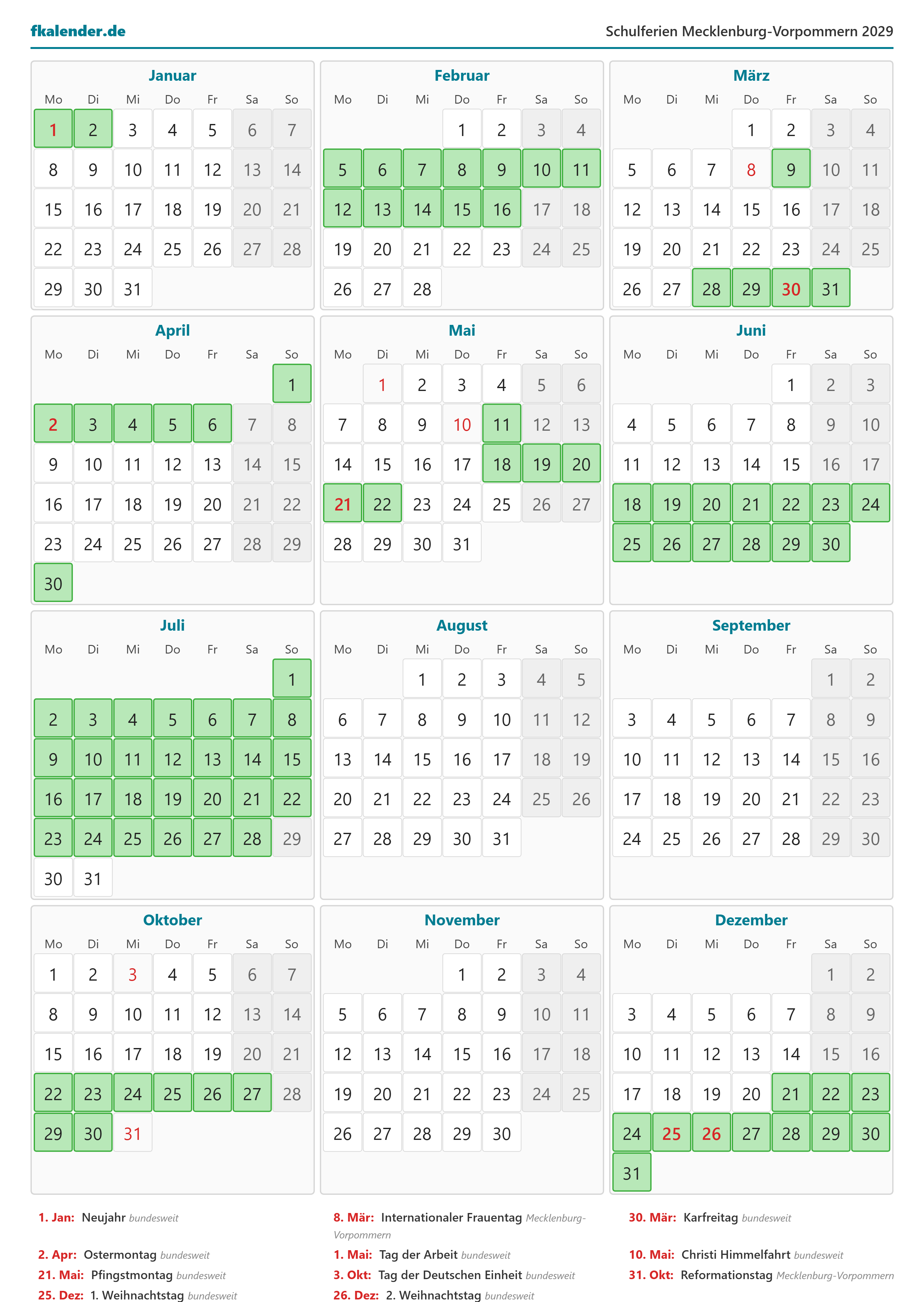 fkalender.de

Schulferien Mecklenburg-Vorpommern 2029

Januar

| Mo | Di | Mi | Do | Fr | Sa | So |
|---|---|---|---|---|---|---|
| 1 | 2 | 3 | 4 | 5 | 6 | 7 |
| 8 | 9 | 10 | 11 | 12 | 13 | 14 |
| 15 | 16 | 17 | 18 | 19 | 20 | 21 |
| 22 | 23 | 24 | 25 | 26 | 27 | 28 |
| 29 | 30 | 31 | | | | |

Februar

| Mo | Di | Mi | Do | Fr | Sa | So |
|---|---|---|---|---|---|---|
| | | | 1 | 2 | 3 | 4 |
| 5 | 6 | 7 | 8 | 9 | 10 | 11 |
| 12 | 13 | 14 | 15 | 16 | 17 | 18 |
| 19 | 20 | 21 | 22 | 23 | 24 | 25 |
| 26 | 27 | 28 | | | | |

März

| Mo | Di | Mi | Do | Fr | Sa | So |
|---|---|---|---|---|---|---|
| | | | 1 | 2 | 3 | 4 |
| 5 | 6 | 7 | 8 | 9 | 10 | 11 |
| 12 | 13 | 14 | 15 | 16 | 17 | 18 |
| 19 | 20 | 21 | 22 | 23 | 24 | 25 |
| 26 | 27 | 28 | 29 | 30 | 31 | |

April

| Mo | Di | Mi | Do | Fr | Sa | So |
|---|---|---|---|---|---|---|
| | | | | | | 1 |
| 2 | 3 | 4 | 5 | 6 | 7 | 8 |
| 9 | 10 | 11 | 12 | 13 | 14 | 15 |
| 16 | 17 | 18 | 19 | 20 | 21 | 22 |
| 23 | 24 | 25 | 26 | 27 | 28 | 29 |
| 30 | | | | | | |

Mai

| Mo | Di | Mi | Do | Fr | Sa | So |
|---|---|---|---|---|---|---|
| | 1 | 2 | 3 | 4 | 5 | 6 |
| 7 | 8 | 9 | 10 | 11 | 12 | 13 |
| 14 | 15 | 16 | 17 | 18 | 19 | 20 |
| 21 | 22 | 23 | 24 | 25 | 26 | 27 |
| 28 | 29 | 30 | 31 | | | |

Juni

| Mo | Di | Mi | Do | Fr | Sa | So |
|---|---|---|---|---|---|---|
| | | | | 1 | 2 | 3 |
| 4 | 5 | 6 | 7 | 8 | 9 | 10 |
| 11 | 12 | 13 | 14 | 15 | 16 | 17 |
| 18 | 19 | 20 | 21 | 22 | 23 | 24 |
| 25 | 26 | 27 | 28 | 29 | 30 | |

Juli

| Mo | Di | Mi | Do | Fr | Sa | So |
|---|---|---|---|---|---|---|
| | | | | | | 1 |
| 2 | 3 | 4 | 5 | 6 | 7 | 8 |
| 9 | 10 | 11 | 12 | 13 | 14 | 15 |
| 16 | 17 | 18 | 19 | 20 | 21 | 22 |
| 23 | 24 | 25 | 26 | 27 | 28 | 29 |
| 30 | 31 | | | | | |

August

| Mo | Di | Mi | Do | Fr | Sa | So |
|---|---|---|---|---|---|---|
| | | 1 | 2 | 3 | 4 | 5 |
| 6 | 7 | 8 | 9 | 10 | 11 | 12 |
| 13 | 14 | 15 | 16 | 17 | 18 | 19 |
| 20 | 21 | 22 | 23 | 24 | 25 | 26 |
| 27 | 28 | 29 | 30 | 31 | | |

September

| Mo | Di | Mi | Do | Fr | Sa | So |
|---|---|---|---|---|---|---|
| | | | | | 1 | 2 |
| 3 | 4 | 5 | 6 | 7 | 8 | 9 |
| 10 | 11 | 12 | 13 | 14 | 15 | 16 |
| 17 | 18 | 19 | 20 | 21 | 22 | 23 |
| 24 | 25 | 26 | 27 | 28 | 29 | 30 |

Oktober

| Mo | Di | Mi | Do | Fr | Sa | So |
|---|---|---|---|---|---|---|
| 1 | 2 | 3 | 4 | 5 | 6 | 7 |
| 8 | 9 | 10 | 11 | 12 | 13 | 14 |
| 15 | 16 | 17 | 18 | 19 | 20 | 21 |
| 22 | 23 | 24 | 25 | 26 | 27 | 28 |
| 29 | 30 | 31 | | | | |

November

| Mo | Di | Mi | Do | Fr | Sa | So |
|---|---|---|---|---|---|---|
| | | | 1 | 2 | 3 | 4 |
| 5 | 6 | 7 | 8 | 9 | 10 | 11 |
| 12 | 13 | 14 | 15 | 16 | 17 | 18 |
| 19 | 20 | 21 | 22 | 23 | 24 | 25 |
| 26 | 27 | 28 | 29 | 30 | | |

Dezember

| Mo | Di | Mi | Do | Fr | Sa | So |
|---|---|---|---|---|---|---|
| | | | | | 1 | 2 |
| 3 | 4 | 5 | 6 | 7 | 8 | 9 |
| 10 | 11 | 12 | 13 | 14 | 15 | 16 |
| 17 | 18 | 19 | 20 | 21 | 22 | 23 |
| 24 | 25 | 26 | 27 | 28 | 29 | 30 |
| 31 | | | | | | |

1. Jan: Neujahr bundesweit
2. Apr: Ostermontag bundesweit
21. Mai: Pfingstmontag bundesweit
25. Dez: 1. Weihnachtstag bundesweit

8. Mär: Internationaler Frauentag Mecklenburg-Vorpommern
1. Mai: Tag der Arbeit bundesweit
3. Okt: Tag der Deutschen Einheit bundesweit
26. Dez: 2. Weihnachtstag bundesweit

30. Mär: Karfreitag bundesweit
10. Mai: Christi Himmelfahrt bundesweit
31. Okt: Reformationstag Mecklenburg-Vorpommern